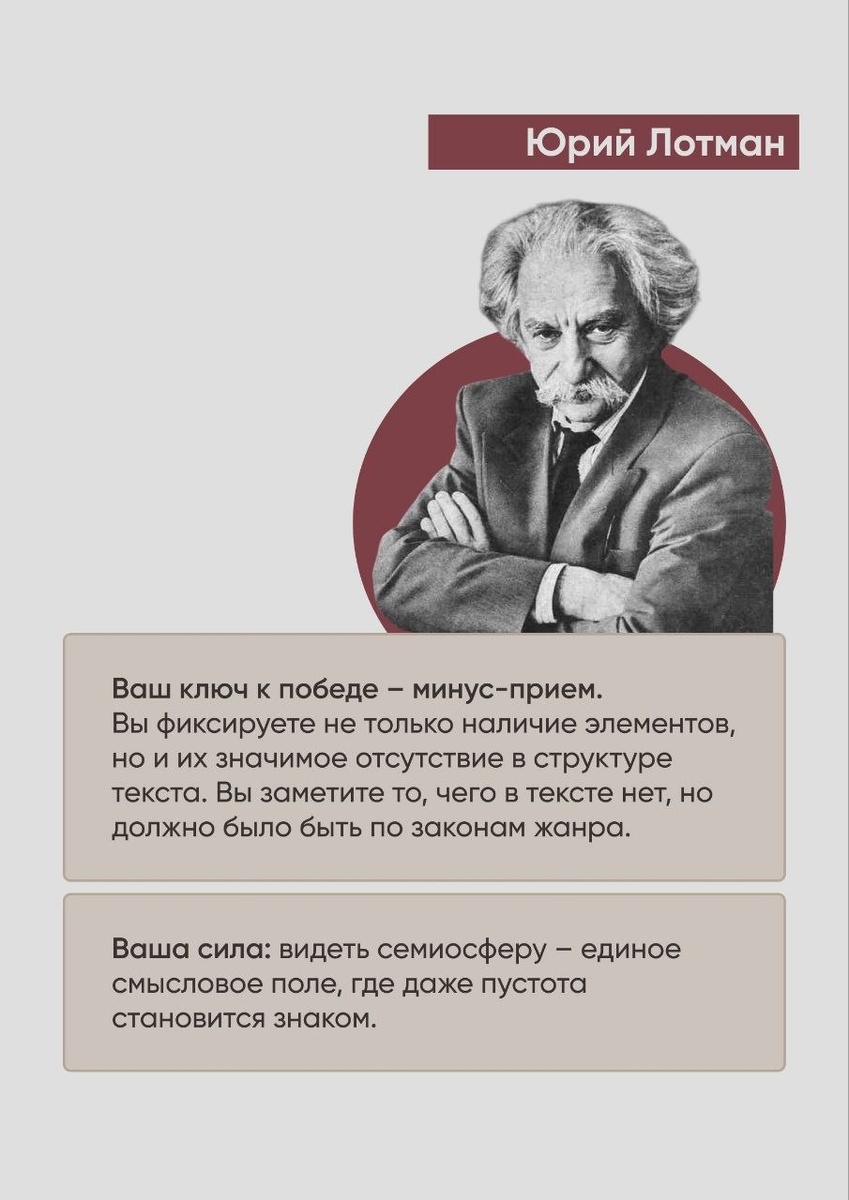 Юрий Лотман

Ваш ключ к победе – минус-прием. Вы фиксируете не только наличие элементов, но и их значимое отсутствие в структуре текста. Вы заметите то, чего в тексте нет, но должно было быть по законам жанра.

Ваша сила: видеть семиосферу – единое смысловое поле, где даже пустота становится знаком.